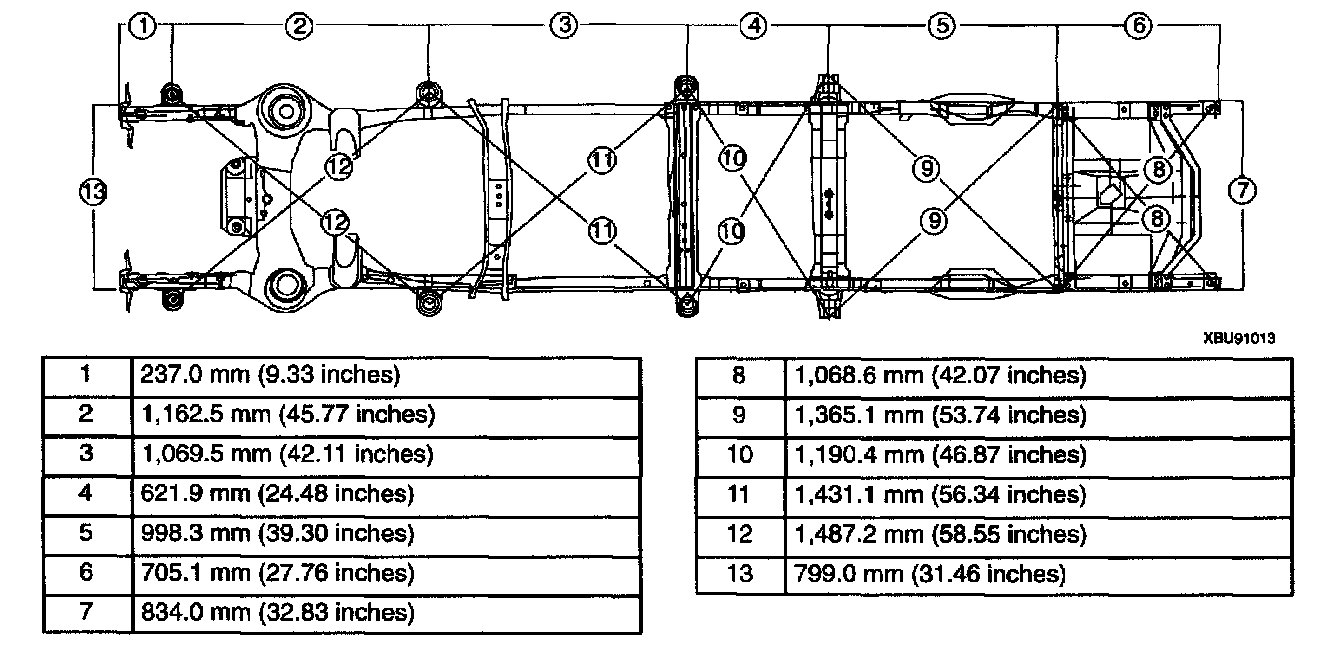 1 2 3 4 5 6

13 12 12 11 11 10 10 9 9 8 8 7

XBU91013

| 1 | 237.0 mm (9.33 inches) |
|---|---|
| 2 | 1,162.5 mm (45.77 inches) |
| 3 | 1,069.5 mm (42.11 inches) |
| 4 | 621.9 mm (24.48 inches) |
| 5 | 998.3 mm (39.30 inches) |
| 6 | 705.1 mm (27.76 inches) |
| 7 | 834.0 mm (32.83 inches) |

| 8 | 1,068.6 mm (42.07 inches) |
|---|---|
| 9 | 1,365.1 mm (53.74 inches) |
| 10 | 1,190.4 mm (46.87 inches) |
| 11 | 1,431.1 mm (56.34 inches) |
| 12 | 1,487.2 mm (58.55 inches) |
| 13 | 799.0 mm (31.46 inches) |